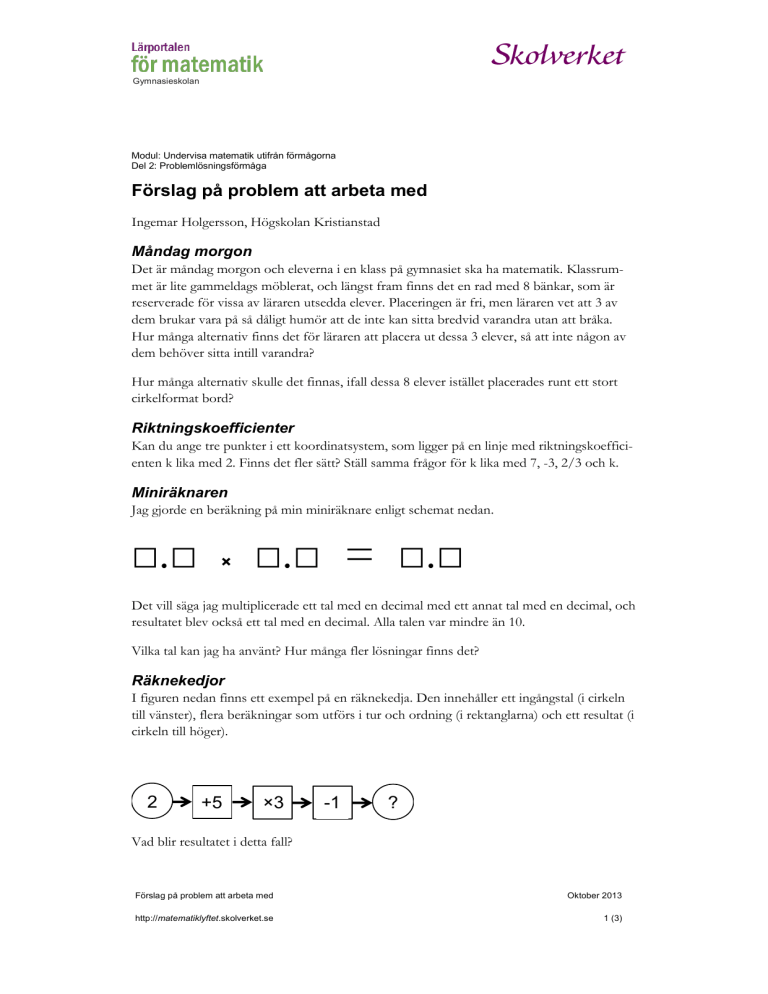 Lärportalen
för matematik
Gymnasieskolan

Skolverket

Modul: Undervisa matematik utifrån förmågorna
Del 2: Problemlösningsförmåga

Förslag på problem att arbeta med

Ingemar Holgersson, Högskolan Kristianstad

Måndag morgon

Det är måndag morgon och eleverna i en klass på gymnasiet ska ha matematik. Klassrummet är lite gammeldags möblerat, och längst fram finns det en rad med 8 bänkar, som är reserverade för vissa av läraren utsedda elever. Placeringen är fri, men läraren vet att 3 av dem brukar vara på så dåligt humör att de inte kan sitta bredvid varandra utan att bråka. Hur många alternativ finns det för läraren att placera ut dessa 3 elever, så att inte någon av dem behöver sitta intill varandra?

Hur många alternativ skulle det finnas, ifall dessa 8 elever istället placerades runt ett stort cirkelformat bord?

Riktningskoefficienter

Kan du ange tre punkter i ett koordinatsystem, som ligger på en linje med riktningskoefficienten k lika med 2. Finns det fler sätt? Ställ samma frågor för k lika med 7, -3, 2/3 och k.

Miniräknaren

Jag gjorde en beräkning på min miniräknare enligt schemat nedan.

□.□ × □.□ = □.□

Det vill säga jag multiplicerade ett tal med en decimal med ett annat tal med en decimal, och resultatet blev också ett tal med en decimal. Alla talen var mindre än 10.

Vilka tal kan jag ha använt? Hur många fler lösningar finns det?

Räknekedjor

I figuren nedan finns ett exempel på en räknekedja. Den innehåller ett ingångstal (i cirkeln till vänster), flera beräkningar som utförs i tur och ordning (i rektanglarna) och ett resultat (i cirkeln till höger).

2 +5 ×3 -1 ?

Vad blir resultatet i detta fall?

Förslag på problem att arbeta med
Oktober 2013
http://matematiklyftet.skolverket.se
1 (3)